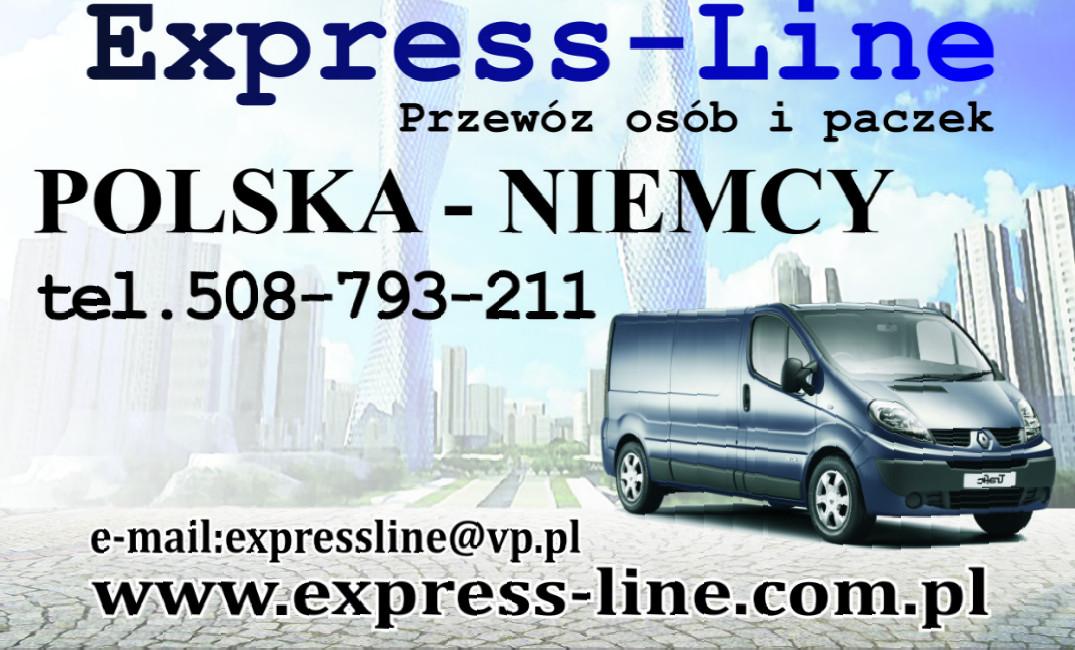 Express-Line
Przewóz osób i paczek
POLSKA - NIEMCY
tel.508-793-211

e-mail:expressline@vp.pl
www.express-line.com.pl